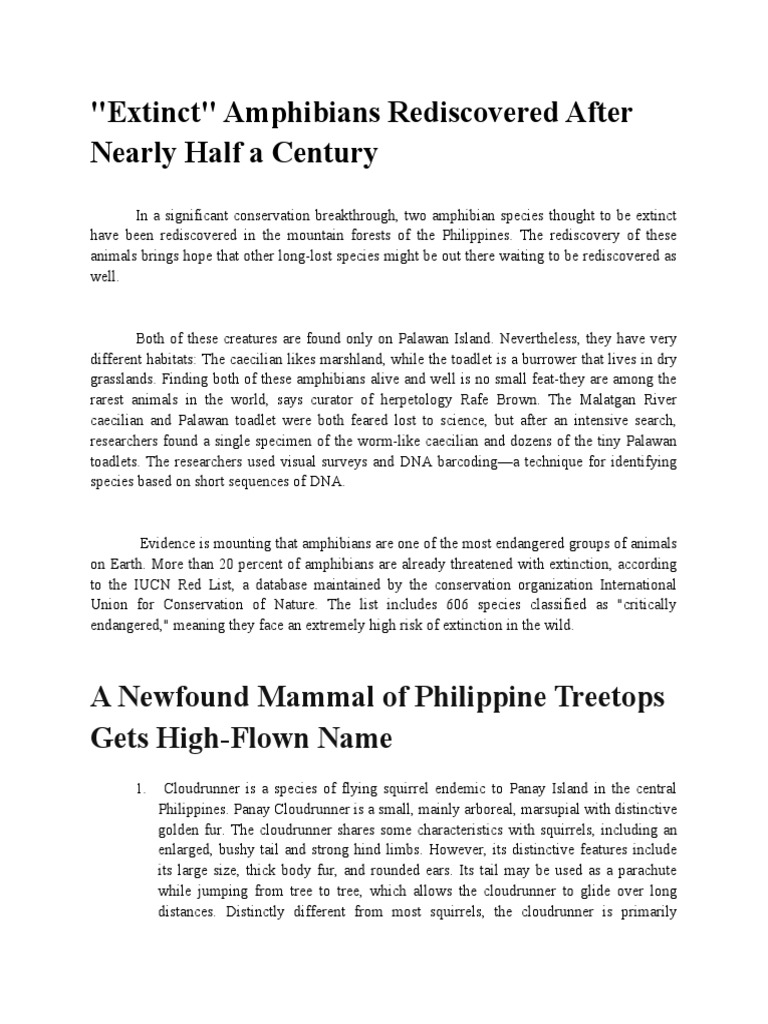 "Extinct" Amphibians Rediscovered After Nearly Half a Century

In a significant conservation breakthrough, two amphibian species thought to be extinct have been rediscovered in the mountain forests of the Philippines. The rediscovery of these animals brings hope that other long-lost species might be out there waiting to be rediscovered as well.

Both of these creatures are found only on Palawan Island. Nevertheless, they have very different habitats: The caecilian likes marshland, while the toadlet is a burrower that lives in dry grasslands. Finding both of these amphibians alive and well is no small feat-they are among the rarest animals in the world, says curator of herpetology Rafe Brown. The Malatgan River caecilian and Palawan toadlet were both feared lost to science, but after an intensive search, researchers found a single specimen of the worm-like caecilian and dozens of the tiny Palawan toadlets. The researchers used visual surveys and DNA barcoding—a technique for identifying species based on short sequences of DNA.

Evidence is mounting that amphibians are one of the most endangered groups of animals on Earth. More than 20 percent of amphibians are already threatened with extinction, according to the IUCN Red List, a database maintained by the conservation organization International Union for Conservation of Nature. The list includes 606 species classified as "critically endangered," meaning they face an extremely high risk of extinction in the wild.

A Newfound Mammal of Philippine Treetops Gets High-Flown Name

1. Cloudrunner is a species of flying squirrel endemic to Panay Island in the central Philippines. Panay Cloudrunner is a small, mainly arboreal, marsupial with distinctive golden fur. The cloudrunner shares some characteristics with squirrels, including an enlarged, bushy tail and strong hind limbs. However, its distinctive features include its large size, thick body fur, and rounded ears. Its tail may be used as a parachute while jumping from tree to tree, which allows the cloudrunner to glide over long distances. Distinctly different from most squirrels, the cloudrunner is primarily